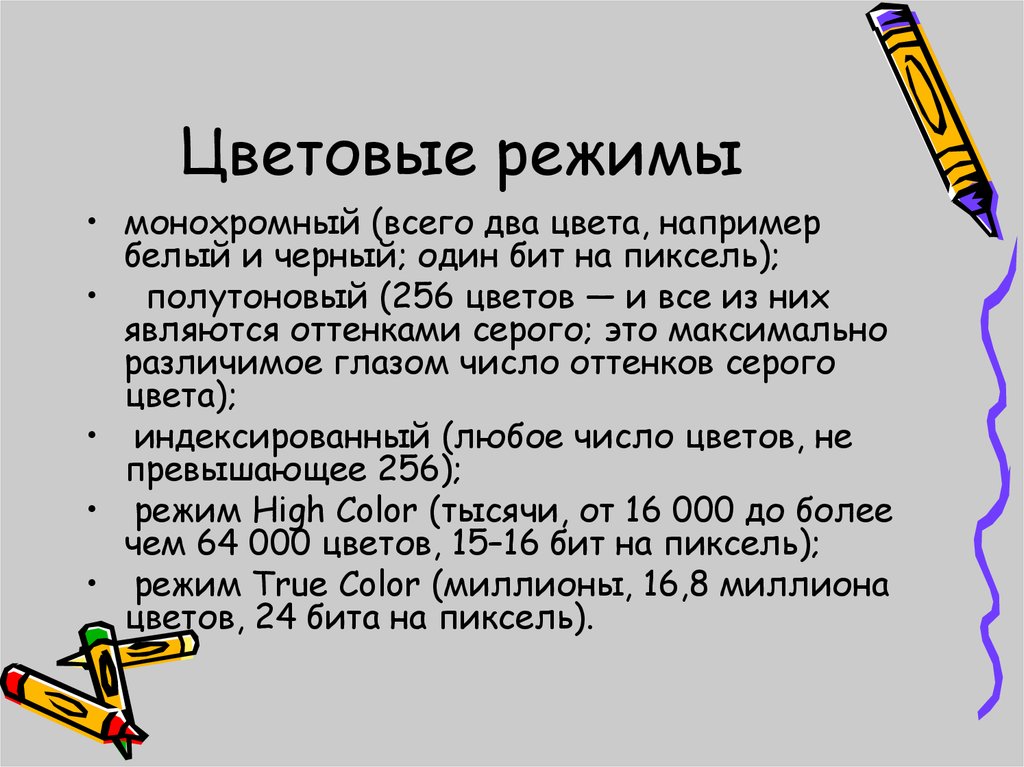 Цветовые режимы

• монохромный (всего два цвета, например белый и черный; один бит на пиксель);

• полутоновый (256 цветов — и все из них являются оттенками серого; это максимально различимое глазом число оттенков серого цвета);

• индексированный (любое число цветов, не превышающее 256);

• режим High Color (тысячи, от 16 000 до более чем 64 000 цветов, 15–16 бит на пиксель);

• режим True Color (миллионы, 16,8 миллиона цветов, 24 бита на пиксель).